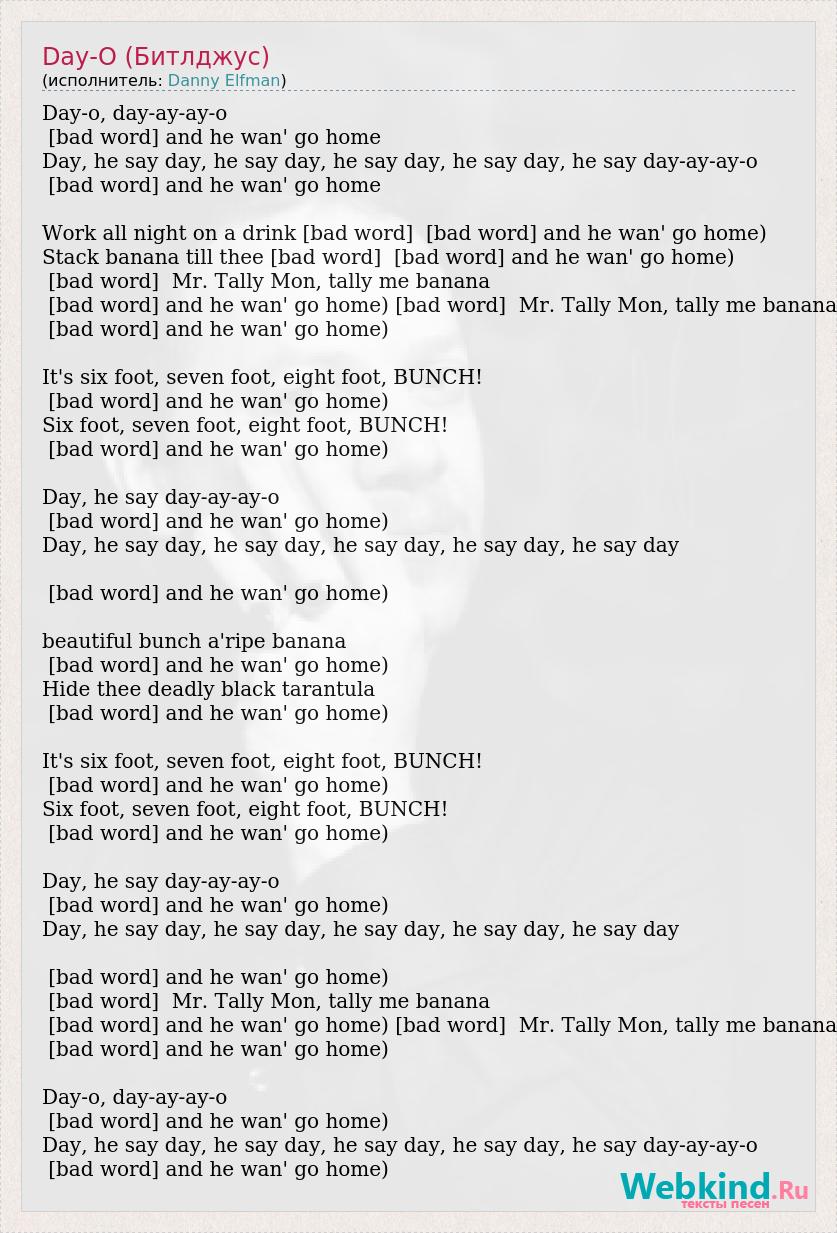 Day-O (Битлджус)
(исполнитель: Danny Elfman)

Day-o, day-ay-ay-o
[bad word] and he wan' go home
Day, he say day, he say day, he say day, he say day, he say day-ay-ay-o
[bad word] and he wan' go home

Work all night on a drink [bad word] [bad word] and he wan' go home)
Stack banana till thee [bad word] [bad word] and he wan' go home)
[bad word] Mr. Tally Mon, tally me banana
[bad word] and he wan' go home) [bad word] Mr. Tally Mon, tally me banana
[bad word] and he wan' go home)

It's six foot, seven foot, eight foot, BUNCH!
[bad word] and he wan' go home)
Six foot, seven foot, eight foot, BUNCH!
[bad word] and he wan' go home)

Day, he say day-ay-ay-o
[bad word] and he wan' go home)
Day, he say day, he say day, he say day, he say day, he say day

[bad word] and he wan' go home)

beautiful bunch a'ripe banana
[bad word] and he wan' go home)
Hide thee deadly black tarantula
[bad word] and he wan' go home)

It's six foot, seven foot, eight foot, BUNCH!
[bad word] and he wan' go home)
Six foot, seven foot, eight foot, BUNCH!
[bad word] and he wan' go home)

Day, he say day-ay-ay-o
[bad word] and he wan' go home)
Day, he say day, he say day, he say day, he say day, he say day

[bad word] and he wan' go home)
[bad word] Mr. Tally Mon, tally me banana
[bad word] and he wan' go home) [bad word] Mr. Tally Mon, tally me banana
[bad word] and he wan' go home)

Day-o, day-ay-ay-o
[bad word] and he wan' go home)
Day, he say day, he say day, he say day, he say day, he say day-ay-ay-o
[bad word] and he wan' go home)

Webkind.Ru
тексты песен